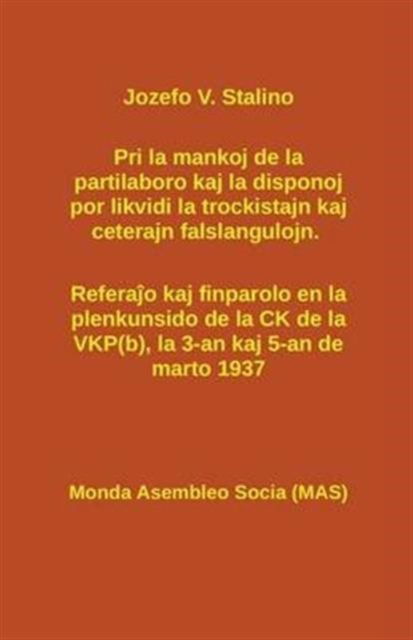 Jozefo V. Stalino

Pri la mankoj de la partilaboro kaj la disponoj por likvidi la trockistajn kaj ceterajn falslangulojn.

Referaĵo kaj finparolo en la plenkunsido de la CK de la VKP(b), la 3-an kaj 5-an de marto 1937

Monda Asembleo Socia (MAS)